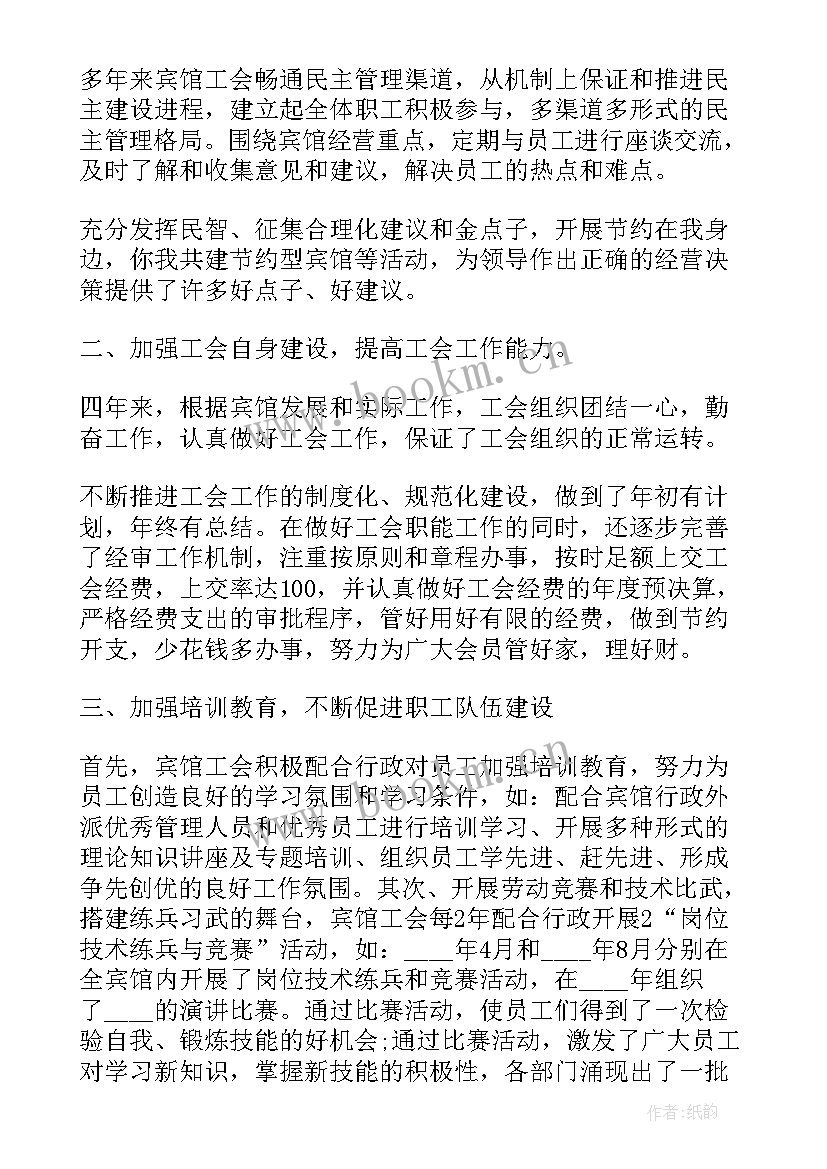 多年来宾馆工会畅通民主管理渠道，从机制上保证和推进民主建设进程，建立起全体职工积极参与，多渠道多形式的民主管理格局。围绕宾馆经营重点，定期与员工进行座谈交流，及时了解和收集意见和建议，解决员工的热点和难点。

充分发挥民智、征集合理化建议和金点子，开展节约在我身边，你我共建节约型宾馆等活动，为领导作出正确的经营决策提供了许多好点子、好建议。

二、加强工会自身建设，提高工会工作能力。

四年来，根据宾馆发展和实际工作，工会组织团结一心，勤奋工作，认真做好工会工作，保证了工会组织的正常运转。

不断推进工会工作的制度化、规范化建设，做到了年初有计划，年终有总结。在做好工会职能工作的同时，还逐步完善了经审工作机制，注重按原则和章程办事，按时足额上交工会经费，上交率达100，并认真做好工会经费的年度预决算，严格经费支出的审批程序，管好用好有限的经费，做到节约开支，少花钱多办事，努力为广大会员管好家，理好财。

三、加强培训教育，不断促进职工队伍建设

首先，宾馆工会积极配合行政对员工加强培训教育，努力为员工创造良好的学习氛围和学习条件，如：配合宾馆行政外派优秀管理人员和优秀员工进行培训学习、开展多种形式的理论知识讲座及专题培训、组织员工学先进、赶先进、形成争先创优的良好工作氛围。其次、开展劳动竞赛和技术比武，搭建练兵习武的舞台，宾馆工会每2年配合行政开展2“岗位技术练兵与竞赛”活动，如：____年4月和____年8月分别在全宾馆内开展了岗位技术练兵和竞赛活动，在____年组织了____的演讲比赛。通过比赛活动，使员工们得到了一次检验自我、锻炼技能的好机会;通过比赛活动，激发了广大员工对学习新知识，掌握新技能的积极性，各部门涌现出了一批

www.bookm.com

作者:纸韵